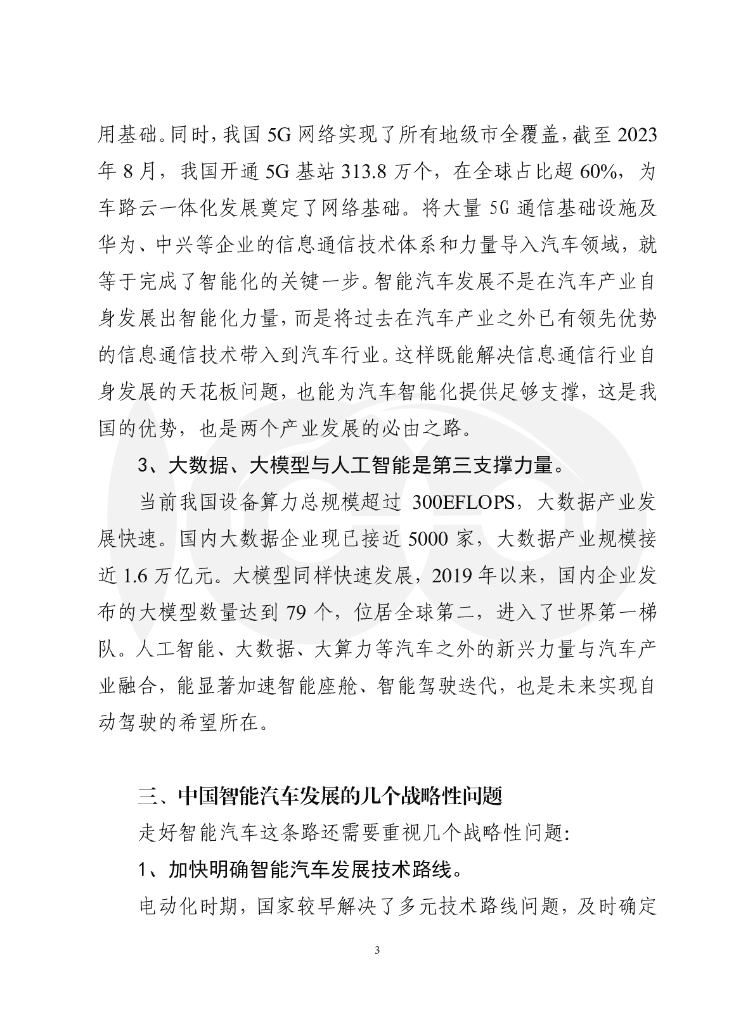 用基础。同时，我国 5G 网络实现了所有地级市全覆盖，截至 2023 年 8 月，我国开通 5G 基站 313.8 万个，在全球占比超 60%，为车路云一体化发展奠定了网络基础。将大量 5G 通信基础设施及华为、中兴等企业的信息通信技术体系和力量导入汽车领域，就等于完成了智能化的关键一步。智能汽车发展不是在汽车产业自身发展出智能化力量，而是将过去在汽车产业之外已有领先优势的信息通信技术带入到汽车行业。这样既能解决信息通信行业自身发展的天花板问题，也能为汽车智能化提供足够支撑，这是我国的优势，也是两个产业发展的必由之路。

3、大数据、大模型与人工智能是第三支撑力量。

当前我国设备算力总规模超过 300EFLOPS，大数据产业发展快速。国内大数据企业现已接近 5000 家，大数据产业规模接近 1.6 万亿元。大模型同样快速发展，2019 年以来，国内企业发布的大模型数量达到 79 个，位居全球第二，进入了世界第一梯队。人工智能、大数据、大算力等汽车之外的新兴力量与汽车产业融合，能显著加速智能座舱、智能驾驶迭代，也是未来实现自动驾驶的希望所在。

三、中国智能汽车发展的几个战略性问题

走好智能汽车这条路还需要重视几个战略性问题：

1、加快明确智能汽车发展技术路线。

电动化时期，国家较早解决了多元技术路线问题，及时确定

3